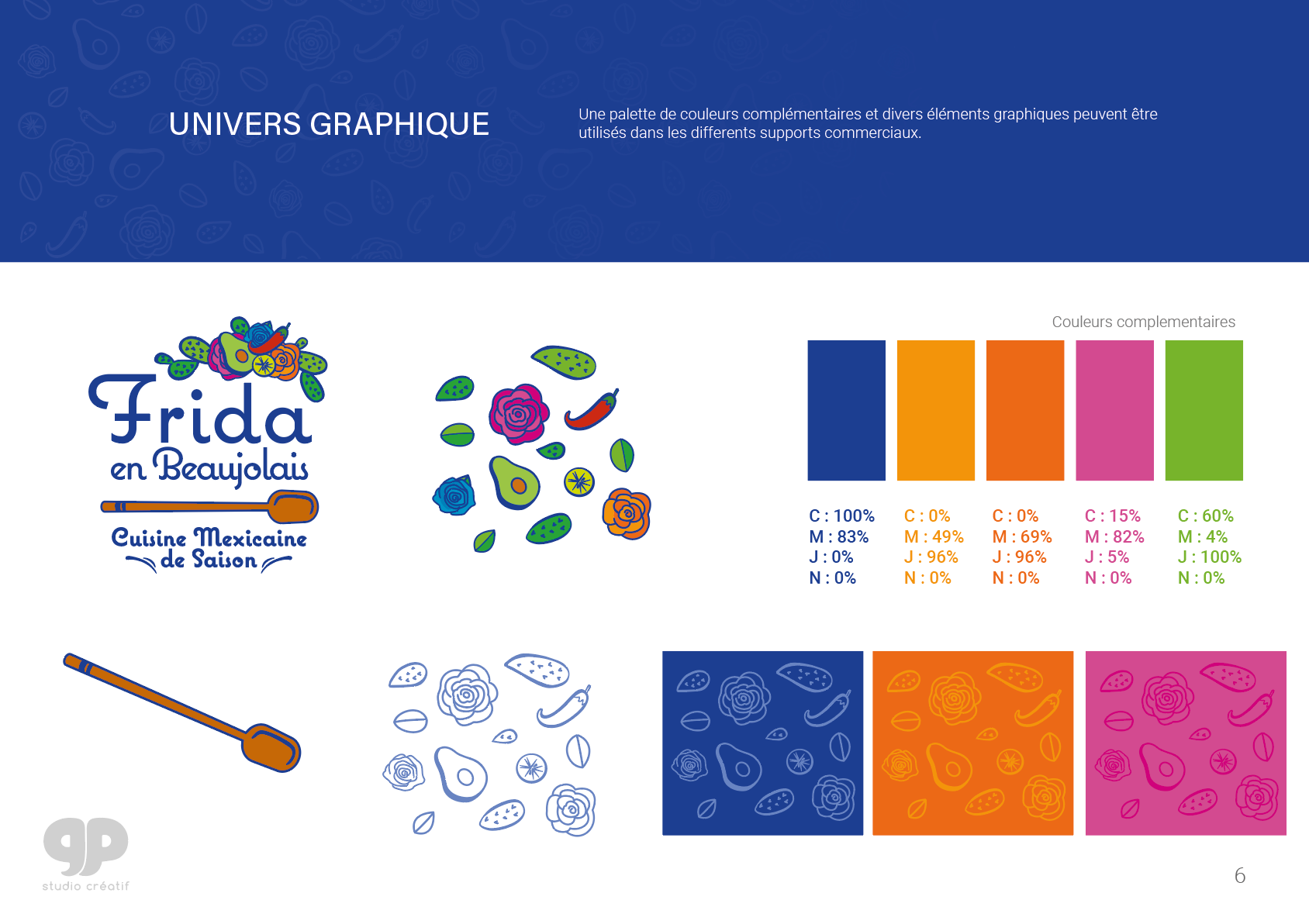 UNIVERS GRAPHIQUE

Une palette de couleurs complémentaires et divers éléments graphiques peuvent être utilisés dans les differents supports commerciaux.

Frida en Beaujolais
Cuisine Mexicaine de Saison

Couleurs complementaires

C : 100%
M : 83%
J : 0%
N : 0%

C : 0%
M : 49%
J : 96%
N : 0%

C : 0%
M : 69%
J : 96%
N : 0%

C : 15%
M : 82%
J : 5%
N : 0%

C : 60%
M : 4%
J : 100%
N : 0%

gp
studio créatif

6